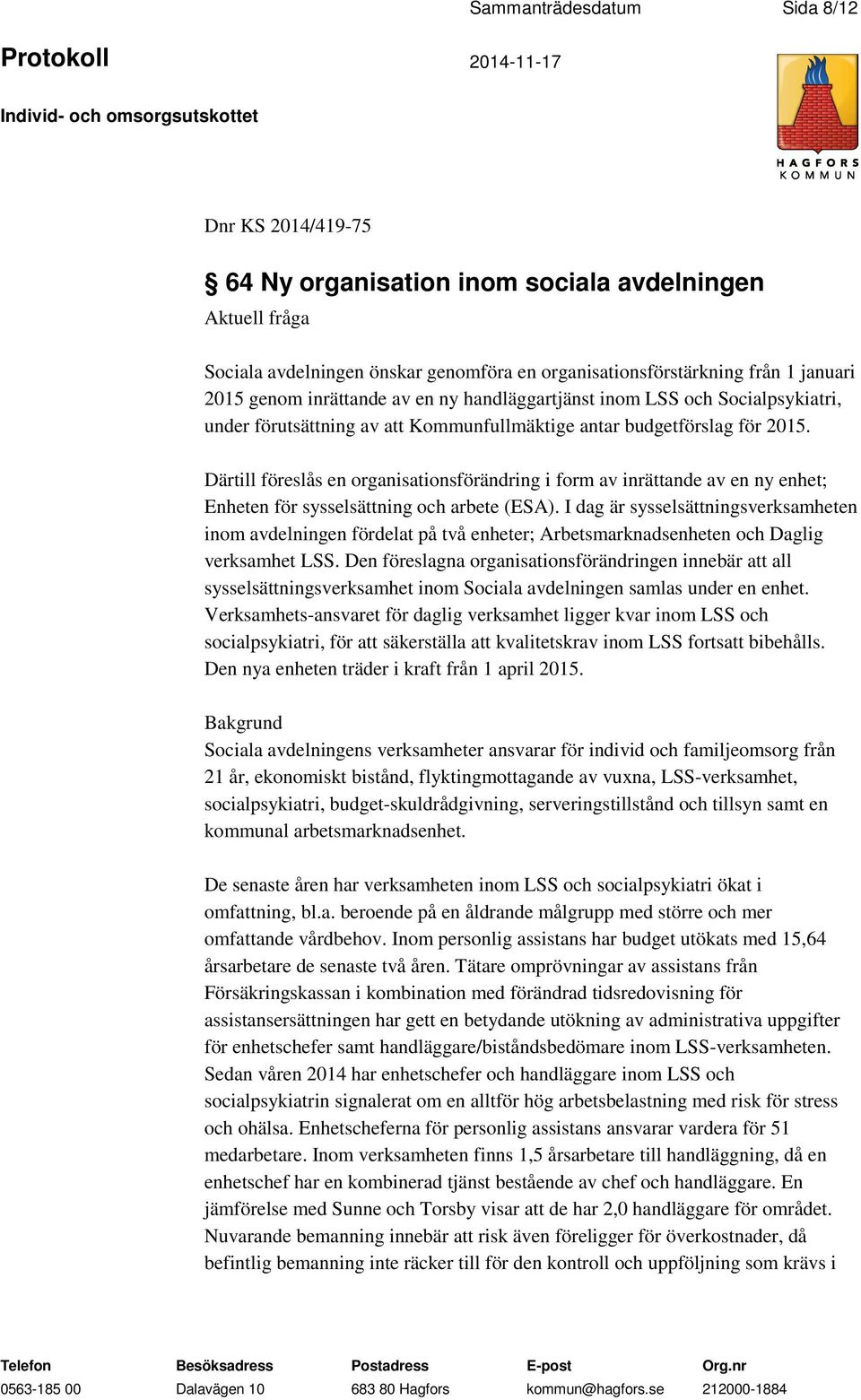 Sammanträdesdatum Sida 8/12

Protokoll 2014-11-17

Individ- och omsorgsutskottet

HAGFORS KOMMUN

Dnr KS 2014/419-75

§ 64 Ny organisation inom sociala avdelningen

Aktuell fråga

Sociala avdelningen önskar genomföra en organisationsförstärkning från 1 januari 2015 genom inrättande av en ny handläggartjänst inom LSS och Socialpsykiatri, under förutsättning av att Kommunfullmäktige antar budgetförslag för 2015.

Därtill föreslås en organisationsförändring i form av inrättande av en ny enhet; Enheten för sysselsättning och arbete (ESA). I dag är sysselsättningsverksamheten inom avdelningen fördelat på två enheter; Arbetsmarknadsenheten och Daglig verksamhet LSS. Den föreslagna organisationsförändringen innebär att all sysselsättningsverksamhet inom Sociala avdelningen samlas under en enhet. Verksamhets-ansvaret för daglig verksamhet ligger kvar inom LSS och socialpsykiatri, för att säkerställa att kvalitetskrav inom LSS fortsatt bibehålls. Den nya enheten träder i kraft från 1 april 2015.

Bakgrund
Sociala avdelningens verksamheter ansvarar för individ och familjeomsorg från 21 år, ekonomiskt bistånd, flyktingmottagande av vuxna, LSS-verksamhet, socialpsykiatri, budget-skuldrådgivning, serveringstillstånd och tillsyn samt en kommunal arbetsmarknadsenhet.

De senaste åren har verksamheten inom LSS och socialpsykiatri ökat i omfattning, bl.a. beroende på en åldrande målgrupp med större och mer omfattande vårdbehov. Inom personlig assistans har budget utökats med 15,64 årsarbetare de senaste två åren. Tätare omprövningar av assistans från Försäkringskassan i kombination med förändrad tidsredovisning för assistansersättningen har gett en betydande utökning av administrativa uppgifter för enhetschefer samt handläggare/biståndsbedömare inom LSS-verksamheten. Sedan våren 2014 har enhetschefer och handläggare inom LSS och socialpsykiatrin signalerat om en alltför hög arbetsbelastning med risk för stress och ohälsa. Enhetscheferna för personlig assistans ansvarar vardera för 51 medarbetare. Inom verksamheten finns 1,5 årsarbetare till handläggning, då en enhetschef har en kombinerad tjänst bestående av chef och handläggare. En jämförelse med Sunne och Torsby visar att de har 2,0 handläggare för området. Nuvarande bemanning innebär att risk även föreligger för överkostnader, då befintlig bemanning inte räcker till för den kontroll och uppföljning som krävs i

| Telefon | Besöksadress | Postadress | E-post | Org.nr |
|---|---|---|---|---|
| 0563-185 00 | Dalavägen 10 | 683 80 Hagfors | kommun@hagfors.se | 212000-1884 |